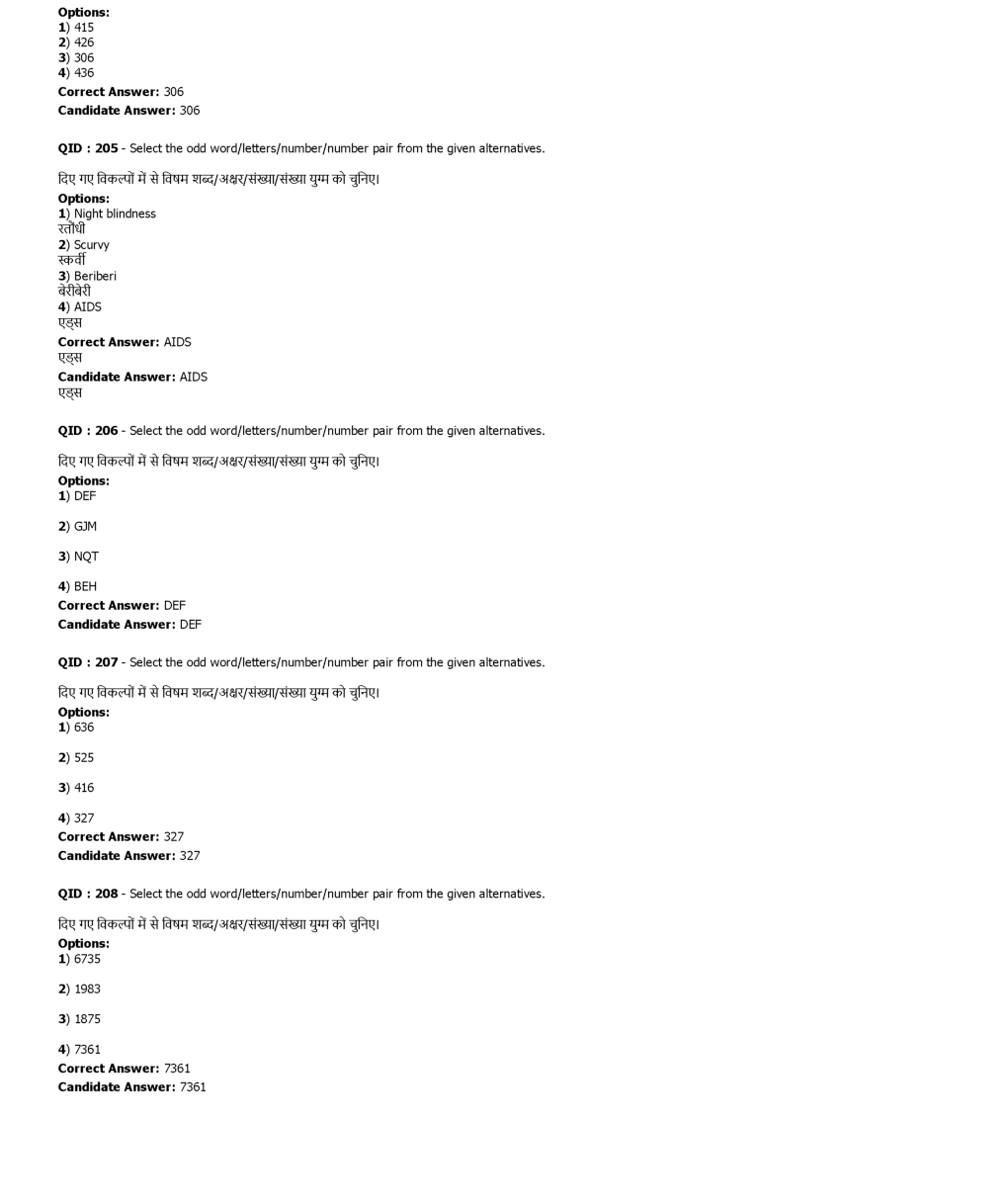 Options:
1) 415
2) 426
3) 306
4) 436
Correct Answer: 306
Candidate Answer: 306

QID : 205 - Select the odd word/letters/number/number pair from the given alternatives.

दिए गए विकल्पों में से विषम शब्द/अक्षर/संख्या/संख्या युग्म को चुनिए।
Options:
1) Night blindness
रतौंधी
2) Scurvy
स्कर्वी
3) Beriberi
बेरीबेरी
4) AIDS
एड्स
Correct Answer: AIDS
एड्स
Candidate Answer: AIDS
एड्स

QID : 206 - Select the odd word/letters/number/number pair from the given alternatives.

दिए गए विकल्पों में से विषम शब्द/अक्षर/संख्या/संख्या युग्म को चुनिए।
Options:
1) DEF

2) GJM

3) NQT

4) BEH
Correct Answer: DEF
Candidate Answer: DEF

QID : 207 - Select the odd word/letters/number/number pair from the given alternatives.

दिए गए विकल्पों में से विषम शब्द/अक्षर/संख्या/संख्या युग्म को चुनिए।
Options:
1) 636

2) 525

3) 416

4) 327
Correct Answer: 327
Candidate Answer: 327

QID : 208 - Select the odd word/letters/number/number pair from the given alternatives.

दिए गए विकल्पों में से विषम शब्द/अक्षर/संख्या/संख्या युग्म को चुनिए।
Options:
1) 6735

2) 1983

3) 1875

4) 7361
Correct Answer: 7361
Candidate Answer: 7361